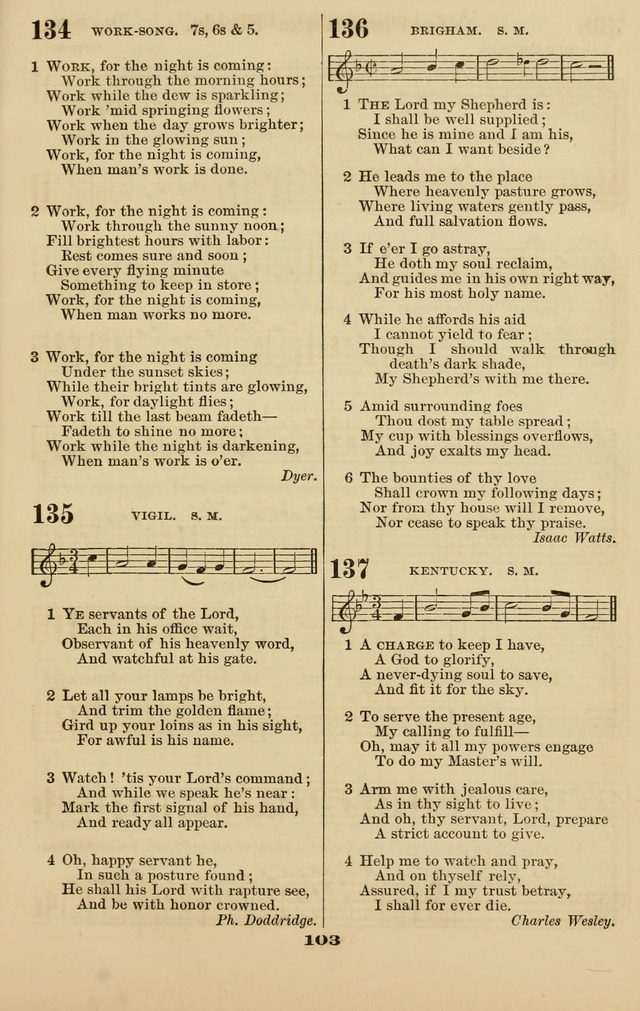 134 WORK-SONG. 7s, 6s & 5.

1 WORK, for the night is coming: Work through the morning hours; Work while the dew is sparkling; Work 'mid springing flowers; Work when the day grows brighter; Work in the glowing sun; Work, for the night is coming, When man's work is done.

2 Work, for the night is coming: Work through the sunny noon; Fill brightest hours with labor: Rest comes sure and soon; Give every flying minute Something to keep in store; Work, for the night is coming, When man works no more.

3 Work, for the night is coming Under the sunset skies; While their bright tints are glowing, Work, for daylight flies; Work till the last beam fadeth— Fadeth to shine no more; Work while the night is darkening, When man's work is o'er.

Dyer.

135 VIGIL. S. M.

1 YE servants of the Lord, Each in his office wait, Observant of his heavenly word, And watchful at his gate.

2 Let all your lamps be bright, And trim the golden flame; Gird up your loins as in his sight, For awful is his name.

3 Watch! 'tis your Lord's command; And while we speak he's near: Mark the first signal of his hand, And ready all appear.

4 Oh, happy servant he, In such a posture found; He shall his Lord with rapture see, And be with honor crowned.

Ph. Doddridge.

136 BRIGHAM. S. M.

1 THE Lord my Shepherd is: I shall be well supplied; Since he is mine and I am his, What can I want beside?

2 He leads me to the place Where heavenly pasture grows, Where living waters gently pass, And full salvation flows.

3 If e'er I go astray, He doth my soul reclaim, And guides me in his own right way, For his most holy name.

4 While he affords his aid I cannot yield to fear; Though I should walk through death's dark shade, My Shepherd's with me there.

5 Amid surrounding foes Thou dost my table spread; My cup with blessings overflows, And joy exalts my head.

6 The bounties of thy love Shall crown my following days; Nor from thy house will I remove, Nor cease to speak thy praise.

Isaac Watts.

137 KENTUCKY. S. M.

1 A CHARGE to keep I have, A God to glorify, A never-dying soul to save, And fit it for the sky.

2 To serve the present age, My calling to fulfill— Oh, may it all my powers engage To do my Master's will.

3 Arm me with jealous care, As in thy sight to live; And oh, thy servant, Lord, prepare A strict account to give.

4 Help me to watch and pray, And on thyself rely, Assured, if I my trust betray, I shall for ever die.

Charles Wesley.

103